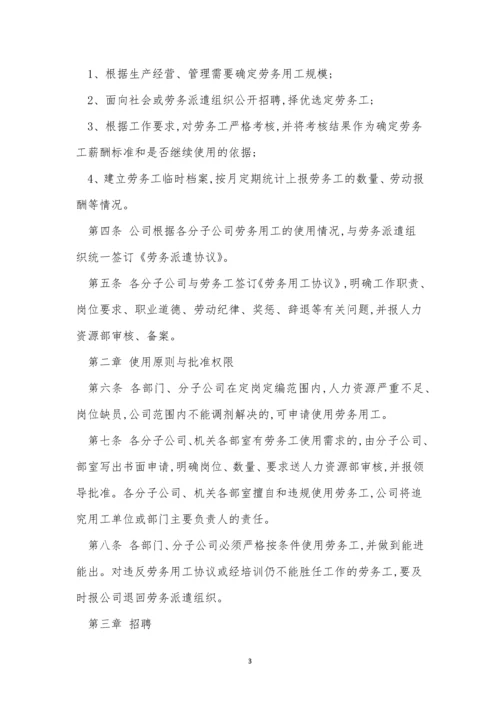 1、根据生产经营、管理需要确定劳务用工规模；

2、面向社会或劳务派遣组织公开招聘，择优选定劳务工；

3、根据工作要求，对劳务工严格考核，并将考核结果作为确定劳务工薪酬标准和是否继续使用的依据；

4、建立劳务工临时档案，按月定期统计上报劳务工的数量、劳动报酬等情况。

第四条 公司根据各分子公司劳务用工的使用情况，与劳务派遣组织统一签订《劳务派遣协议》。

第五条 各分子公司与劳务工签订《劳务用工协议》，明确工作职责、岗位要求、职业道德、劳动纪律、奖惩、辞退等有关问题，并报人力资源部审核、备案。

第二章 使用原则与批准权限

第六条 各部门、分子公司在定岗定编范围内，人力资源严重不足、岗位缺员，公司范围内不能调剂解决的，可申请使用劳务用工。

第七条 各分子公司、机关各部室有劳务工使用需求的，由分子公司、部室写出书面申请，明确岗位、数量、要求送人力资源部审核，并报领导批准。各分子公司、机关各部室擅自和违规使用劳务工，公司将追究用工单位或部门主要负责人的责任。

第八条 各部门、分子公司必须严格按条件使用劳务工，并做到能进能出。对违反劳务用工协议或经培训仍不能胜任工作的劳务工，要及时报公司退回劳务派遣组织。

第三章 招聘

3